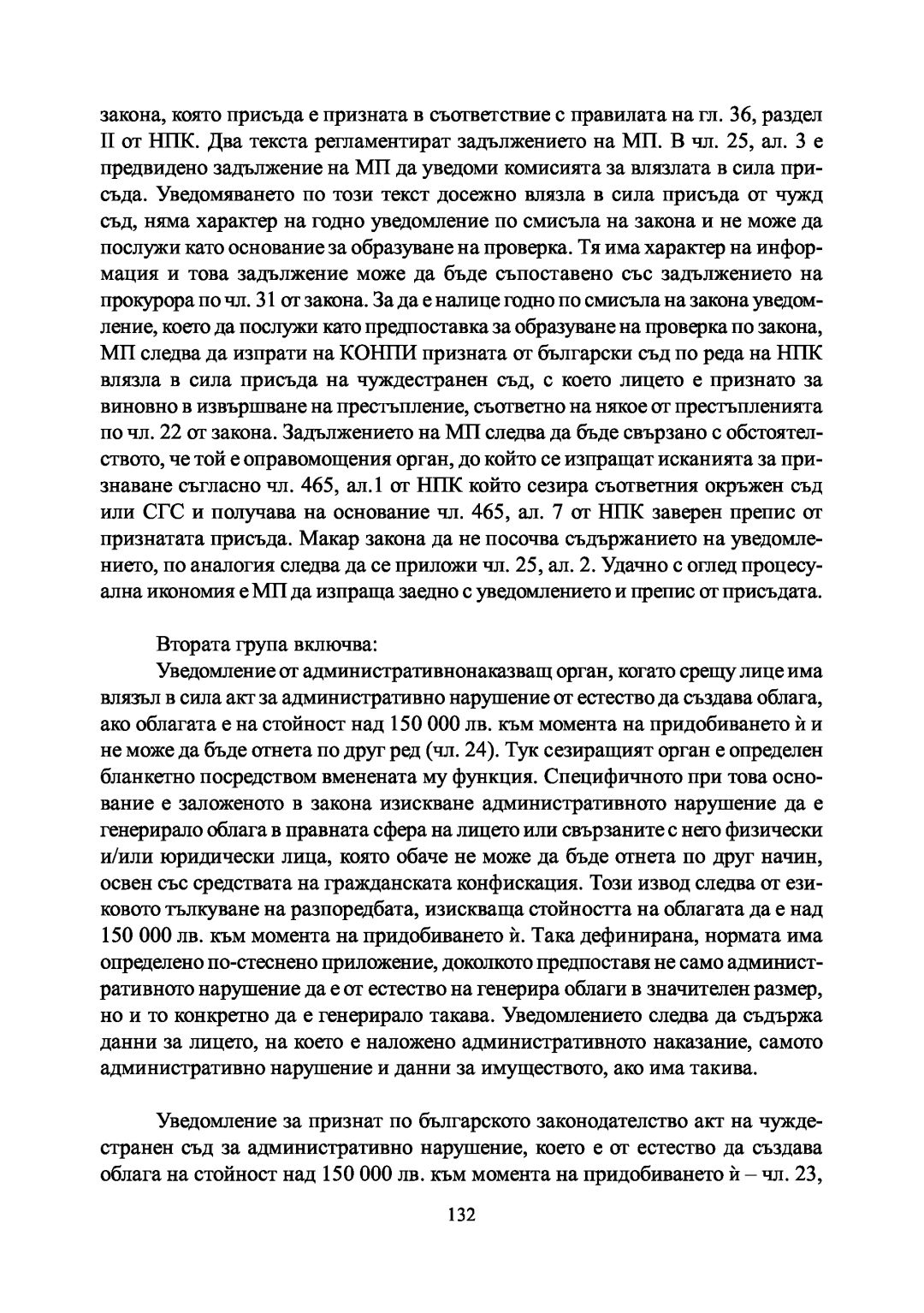 закона, която присъда е призната в съответствие с правилата на гл. 36, раздел II от НПК. Два текста регламентират задължението на МП. В чл. 25, ал. 3 е предвидено задължение на МП да уведоми комисията за влязлата в сила присъда. Уведомяването по този текст досежно влязла в сила присъда от чужд съд, няма характер на годно уведомление по смисъла на закона и не може да послужи като основание за образуване на проверка. Тя има характер на информация и това задължение може да бъде съпоставено със задължението на прокурора по чл. 31 от закона. За да е налице годно по смисъла на закона уведомление, което да послужи като предпоставка за образуване на проверка по закона, МП следва да изпрати на КОНПИ призната от български съд по реда на НПК влязла в сила присъда на чуждестранен съд, с което лицето е признато за виновно в извършване на престъпление, съответно на някое от престъпленията по чл. 22 от закона. Задължението на МП следва да бъде свързано с обстоятелството, че той е оправомощения орган, до който се изпращат исканията за признаване съгласно чл. 465, ал.1 от НПК който сезира съответния окръжен съд или СГС и получава на основание чл. 465, ал. 7 от НПК заверен препис от признатата присъда. Макар закона да не посочва съдържанието на уведомлението, по аналогия следва да се приложи чл. 25, ал. 2. Удачно с оглед процесуална икономия е МП да изпраща заедно с уведомлението и препис от присъдата.

Втората група включва:

Уведомление от административнонаказващ орган, когато срещу лице има влязъл в сила акт за административно нарушение от естество да създава облага, ако облагата е на стойност над 150 000 лв. към момента на придобиването ѝ и не може да бъде отнета по друг ред (чл. 24). Тук сезиращият орган е определен бланкетно посредством вменената му функция. Специфичното при това основание е заложеното в закона изискване административното нарушение да е генерирало облага в правната сфера на лицето или свързаните с него физически и/или юридически лица, която обаче не може да бъде отнета по друг начин, освен със средствата на гражданската конфискация. Този извод следва от езиковото тълкуване на разпоредбата, изискваща стойността на облагата да е над 150 000 лв. към момента на придобиването ѝ. Така дефинирана, нормата има определено по-стеснено приложение, доколкото предпоставя не само административното нарушение да е от естество на генерира облаги в значителен размер, но и то конкретно да е генерирало такава. Уведомлението следва да съдържа данни за лицето, на което е наложено административното наказание, самото административно нарушение и данни за имуществото, ако има такива.

Уведомление за признат по българското законодателство акт на чуждестранен съд за административно нарушение, което е от естество да създава облага на стойност над 150 000 лв. към момента на придобиването ѝ – чл. 23,

132